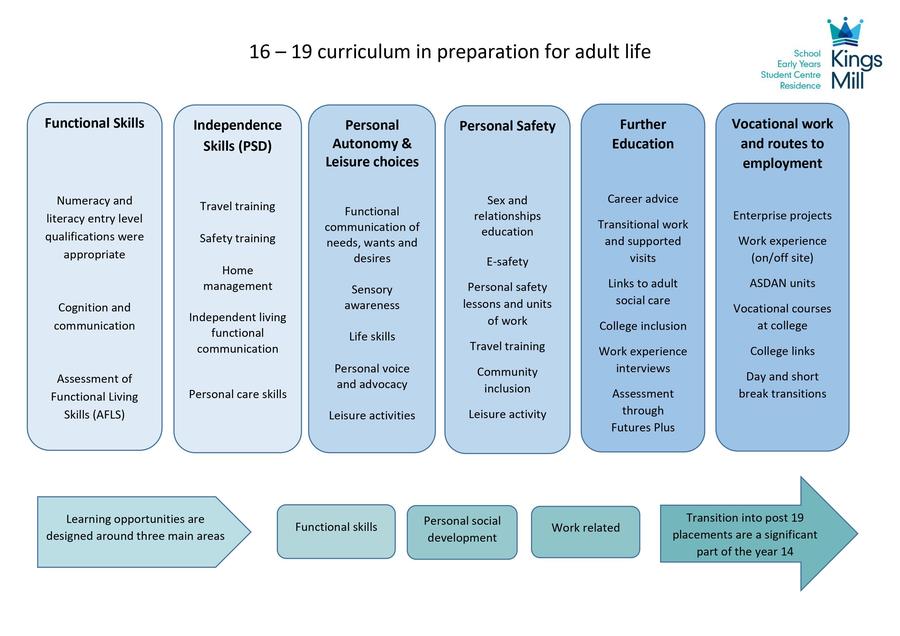 16 – 19 curriculum in preparation for adult life

School
Early Years
Student Centre
Residence
Kings Mill

Functional Skills

Numeracy and literacy entry level qualifications were appropriate

Cognition and communication

Assessment of Functional Living Skills (AFLS)

Independence Skills (PSD)

Travel training

Safety training

Home management

Independent living functional communication

Personal care skills

Personal Autonomy & Leisure choices

Functional communication of needs, wants and desires

Sensory awareness

Life skills

Personal voice and advocacy

Leisure activities

Personal Safety

Sex and relationships education

E-safety

Personal safety lessons and units of work

Travel training

Community inclusion

Leisure activity

Further Education

Career advice

Transitional work and supported visits

Links to adult social care

College inclusion

Work experience interviews

Assessment through Futures Plus

Vocational work and routes to employment

Enterprise projects

Work experience (on/off site)

ASDAN units

Vocational courses at college

College links

Day and short break transitions

Learning opportunities are designed around three main areas

Functional skills

Personal social development

Work related

Transition into post 19 placements are a significant part of the year 14